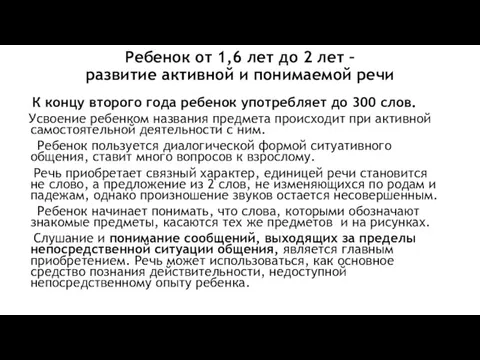 Ребенок от 1,6 лет до 2 лет – развитие активной и понимаемой речи

К концу второго года ребенок употребляет до 300 слов.

Усвоение ребенком названия предмета происходит при активной самостоятельной деятельности с ним.

Ребенок пользуется диалогической формой ситуативного общения, ставит много вопросов к взрослому.

Речь приобретает связный характер, единицей речи становится не слово, а предложение из 2 слов, не изменяющихся по родам и падежам, однако произношение звуков остается несовершенным.

Ребенок начинает понимать, что слова, которыми обозначают знакомые предметы, касаются тех же предметов и на рисунках.

Слушание и понимание сообщений, выходящих за пределы непосредственной ситуации общения, является главным приобретением. Речь может использоваться, как основное средство познания действительности, недоступной непосредственному опыту ребенка.